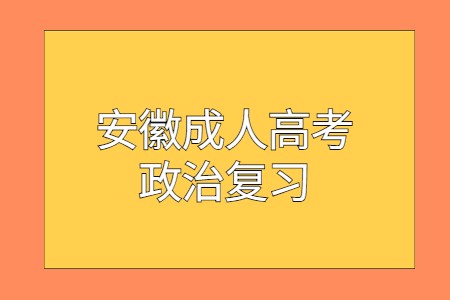 安徽成人高考
政治复习